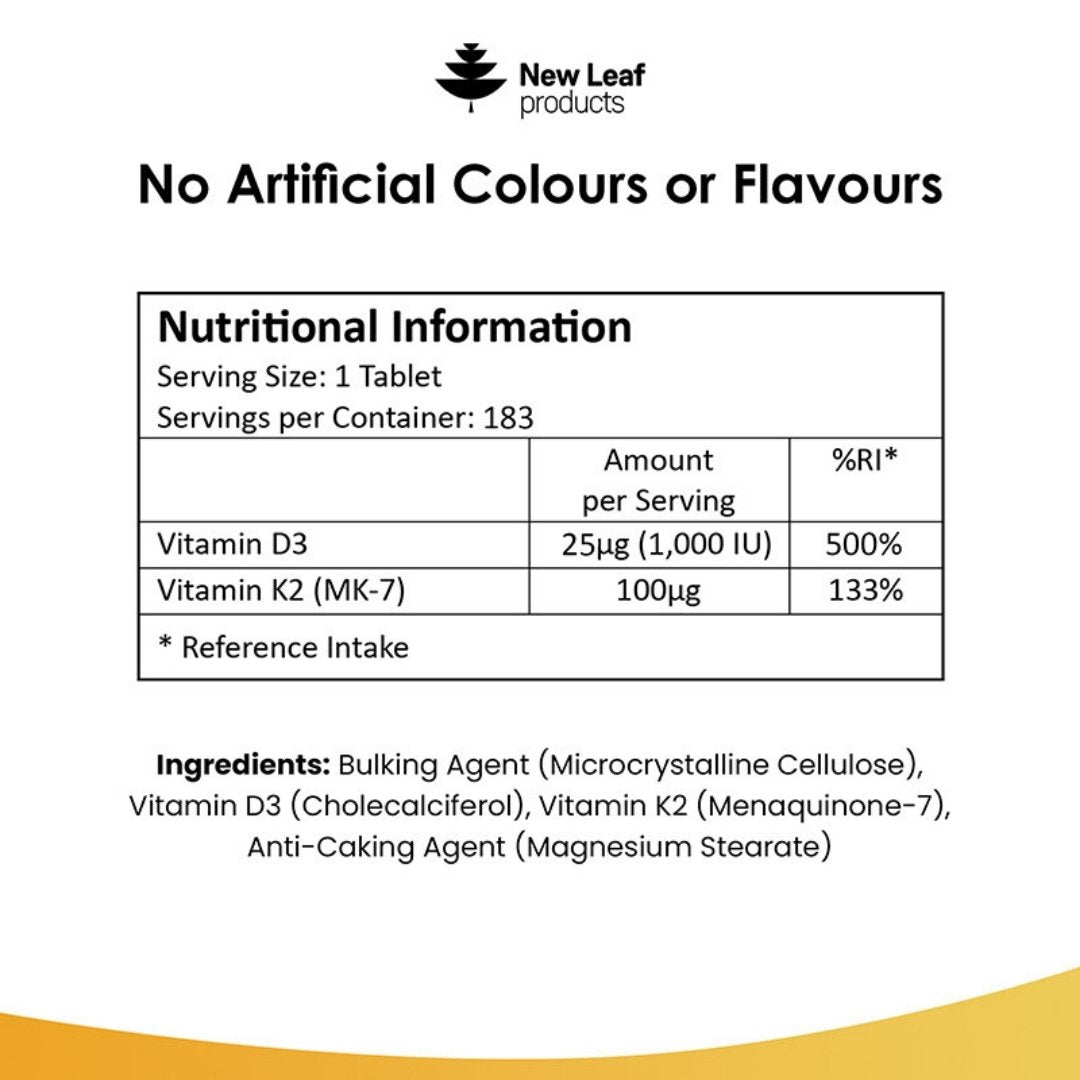 New Leaf
products

No Artificial Colours or Flavours

Nutritional Information
Serving Size: 1 Tablet
Servings per Container: 183

|  | Amount per Serving | %RI* |
|---|---|---|
| Vitamin D3 | 25µg (1,000 IU) | 500% |
| Vitamin K2 (MK-7) | 100µg | 133% |

* Reference Intake

Ingredients: Bulking Agent (Microcrystalline Cellulose), Vitamin D3 (Cholecalciferol), Vitamin K2 (Menaquinone-7), Anti-Caking Agent (Magnesium Stearate)